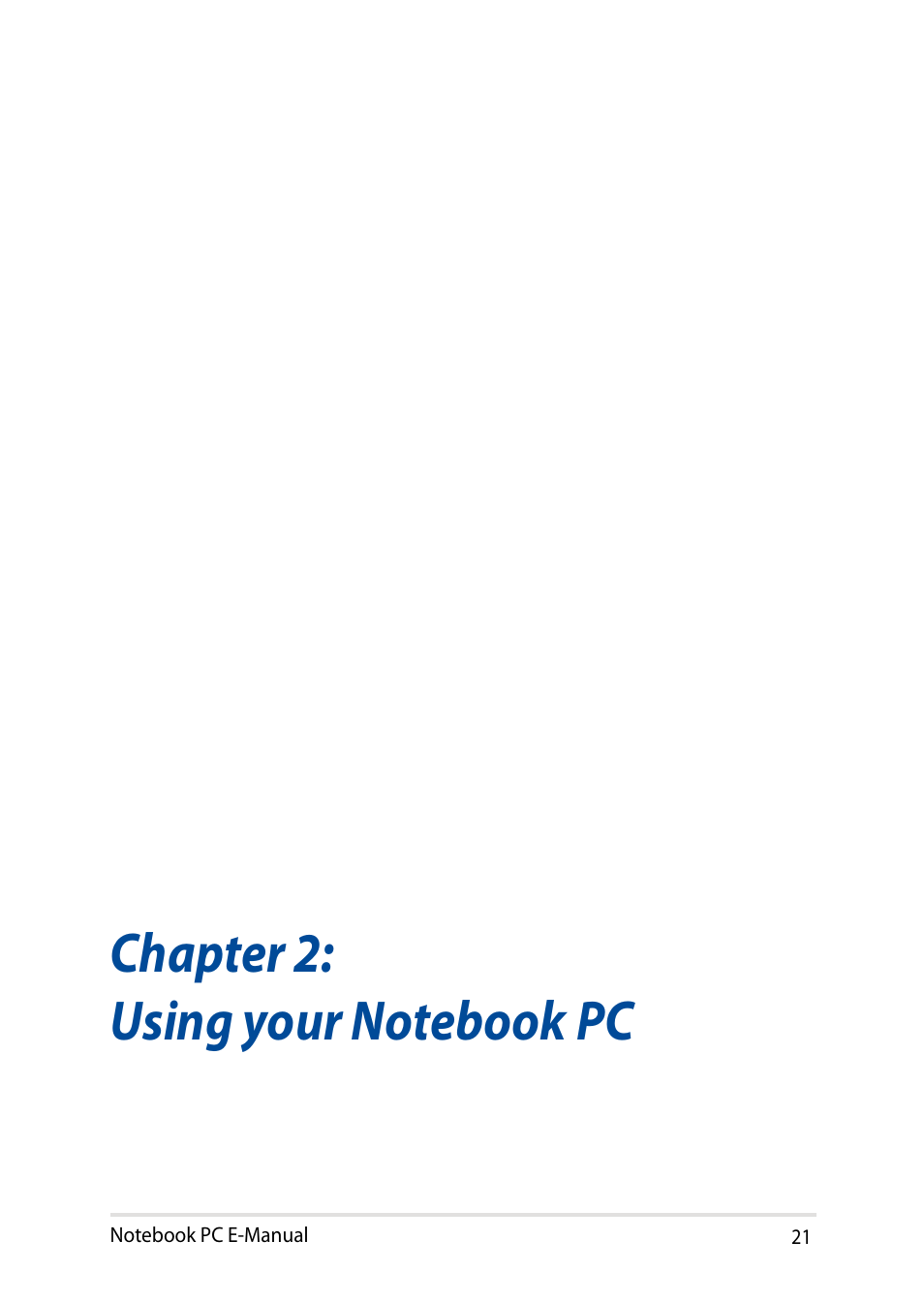 Chapter 2:
Using your Notebook PC

Notebook PC E-Manual

21